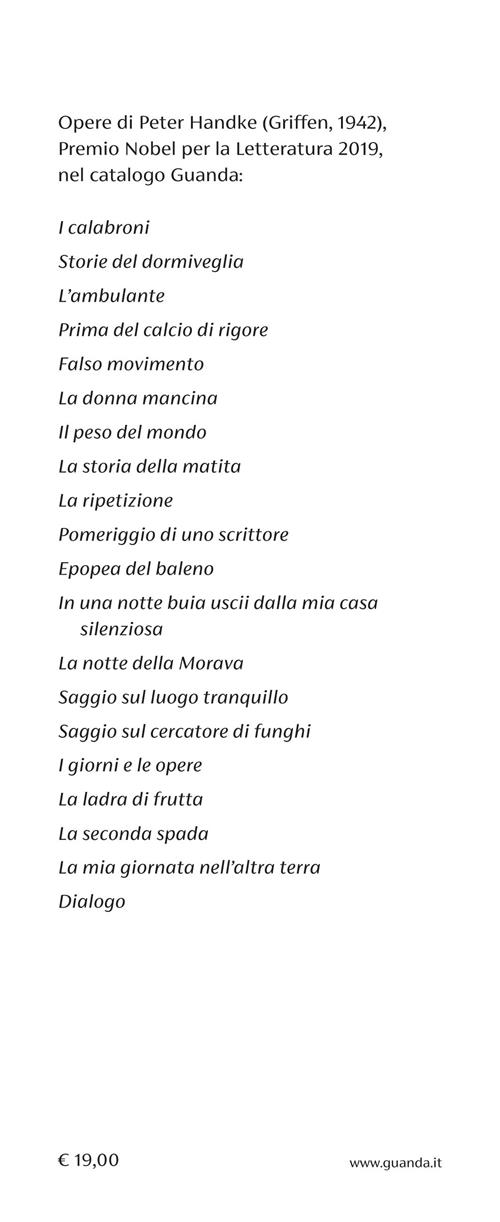 Opere di Peter Handke (Griffen, 1942), Premio Nobel per la Letteratura 2019, nel catalogo Guanda:

I calabroni

Storie del dormiveglia

L'ambulante

Prima del calcio di rigore

Falso movimento

La donna mancina

Il peso del mondo

La storia della matita

La ripetizione

Pomeriggio di uno scrittore

Epopea del baleno

In una notte buia uscii dalla mia casa silenziosa

La notte della Morava

Saggio sul luogo tranquillo

Saggio sul cercatore di funghi

I giorni e le opere

La ladra di frutta

La seconda spada

La mia giornata nell'altra terra

Dialogo

€ 19,00

www.guanda.it